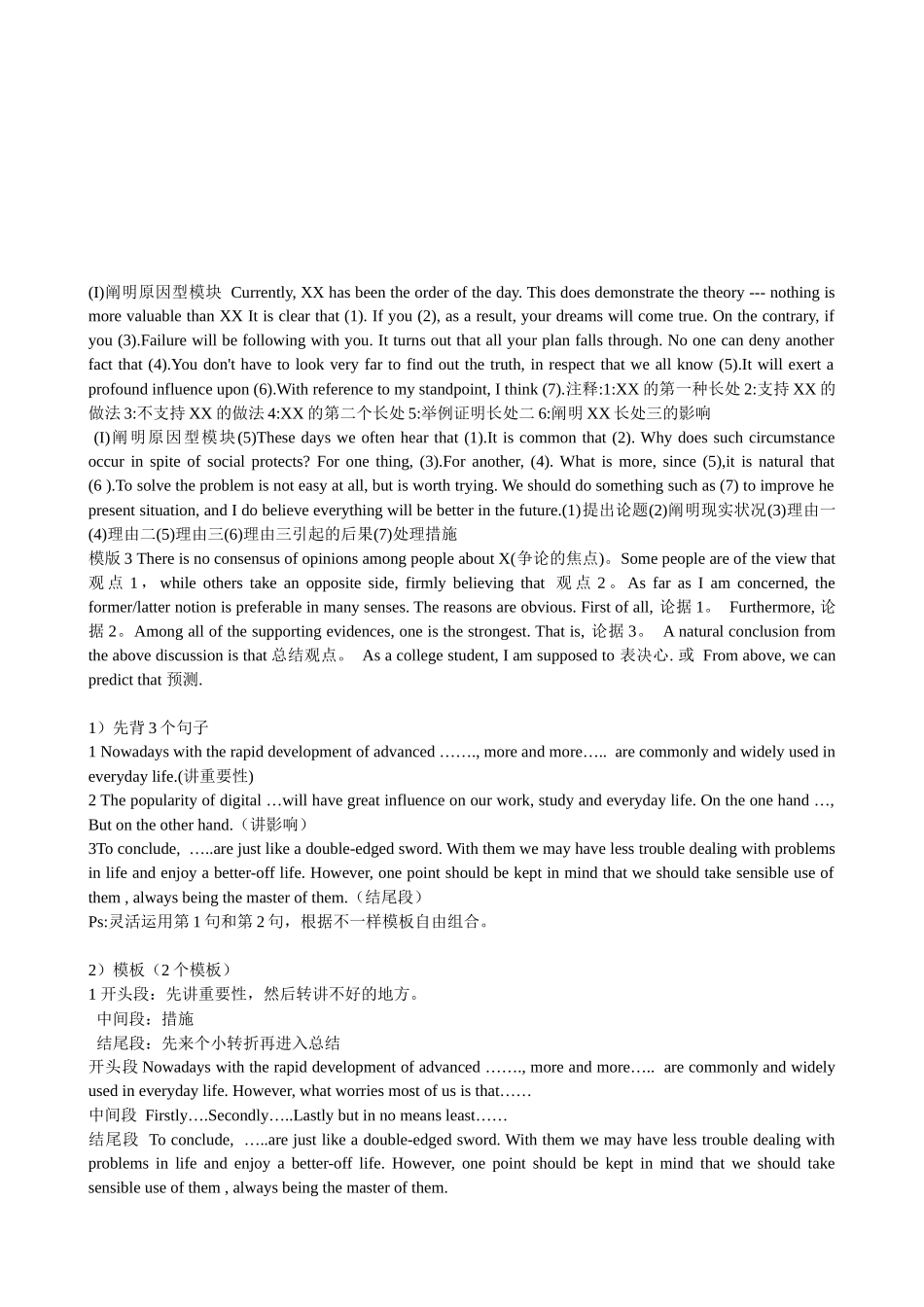 (I)阐明原因型模块 Currently, XX has been the order of the day. This does demonstrate the theory --- nothing is more valuable than XX It is clear that (1). If you (2), as a result, your dreams will come true. On the contrary, if you (3).Failure will be following with you. It turns out that all your plan falls through. No one can deny another fact that (4).You don't have to look very far to find out the truth, in respect that we all know (5).It will exert a profound influence upon (6).With reference to my standpoint, I think (7).注释:1:XX 的第一种长处 2:支持 XX 的做法 3:不支持 XX 的做法 4:XX 的第二个长处 5:举例证明长处二 6:阐明 XX 长处三的影响

(I)阐明原因型模块(5)These days we often hear that (1).It is common that (2). Why does such circumstance occur in spite of social protects? For one thing, (3).For another, (4). What is more, since (5),it is natural that (6 ).To solve the problem is not easy at all, but is worth trying. We should do something such as (7) to improve he present situation, and I do believe everything will be better in the future.(1)提出论题(2)阐明现实状况(3)理由一(4)理由二(5)理由三(6)理由三引起的后果(7)处理措施

模版 3 There is no consensus of opinions among people about X(争论的焦点)。Some people are of the view that 观点 1， while others take an opposite side, firmly believing that 观点 2。As far as I am concerned, the former/latter notion is preferable in many senses. The reasons are obvious. First of all, 论据 1。 Furthermore, 论据 2。Among all of the supporting evidences, one is the strongest. That is, 论据 3。 A natural conclusion from the above discussion is that 总结观点。 As a college student, I am supposed to 表决心. 或 From above, we can predict that 预测.

1）先背 3 个句子
1 Nowadays with the rapid development of advanced ……., more and more….. are commonly and widely used in everyday life.(讲重要性)
2 The popularity of digital …will have great influence on our work, study and everyday life. On the one hand …, But on the other hand.（讲影响）
3To conclude, …..are just like a double-edged sword. With them we may have less trouble dealing with problems in life and enjoy a better-off life. However, one point should be kept in mind that we should take sensible use of them , always being the master of them.（结尾段）
Ps:灵活运用第 1 句和第 2 句，根据不一样模板自由组合。

2）模板（2 个模板）
1 开头段：先讲重要性，然后转讲不好的地方。
中间段：措施
结尾段：先来个小转折再进入总结
开头段 Nowadays with the rapid development of advanced ……., more and more….. are commonly and widely used in everyday life. However, what worries most of us is that……
中间段 Firstly….Secondly…..Lastly but in no means least……
结尾段 To conclude, …..are just like a double-edged sword. With them we may have less trouble dealing with problems in life and enjoy a better-off life. However, one point should be kept in mind that we should take sensible use of them , always being the master of them.